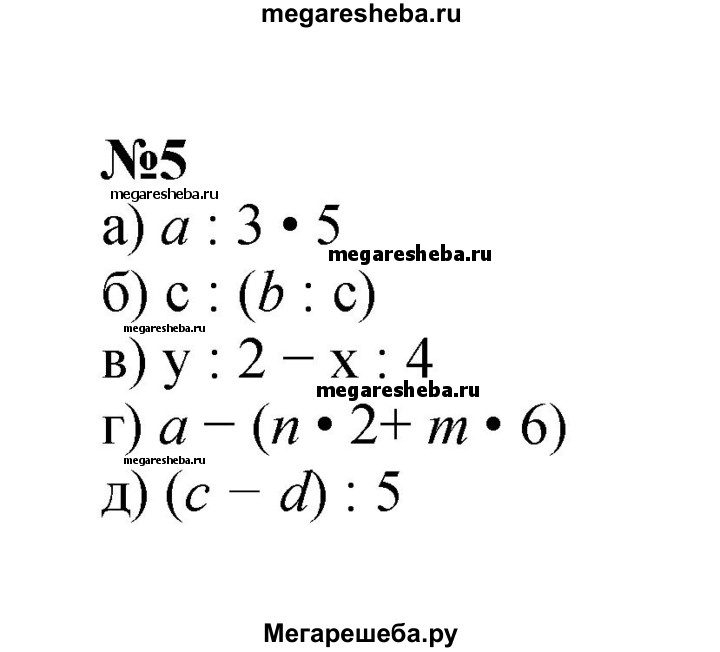 megaresheba.ru

№5

megaresheba.ru

а) $a : 3 \cdot 5$

megaresheba.ru

б) $c : (b : c)$

megaresheba.ru

в) $y : 2 - x : 4$

megaresheba.ru

г) $a - (n \cdot 2 + m \cdot 6)$

megaresheba.ru

д) $(c - d) : 5$

Мегарешеба.ру